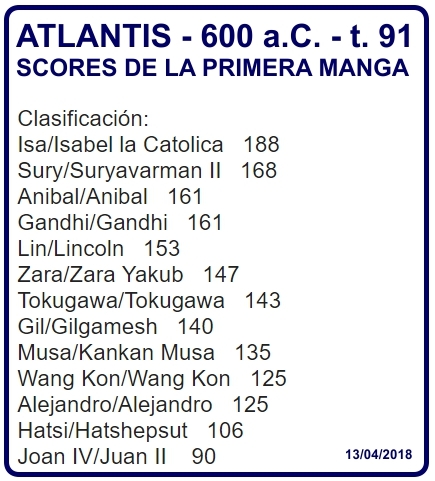 ATLANTIS - 600 a.C. - t. 91
SCORES DE LA PRIMERA MANGA

Clasificación:
Isa/Isabel la Catolica 188
Sury/Suryavarman II 168
Anibal/Anibal 161
Gandhi/Gandhi 161
Lin/Lincoln 153
Zara/Zara Yakub 147
Tokugawa/Tokugawa 143
Gil/Gilgamesh 140
Musa/Kankan Musa 135
Wang Kon/Wang Kon 125
Alejandro/Alejandro 125
Hatsi/Hatshepsut 106
Joan IV/Juan II 90

13/04/2018